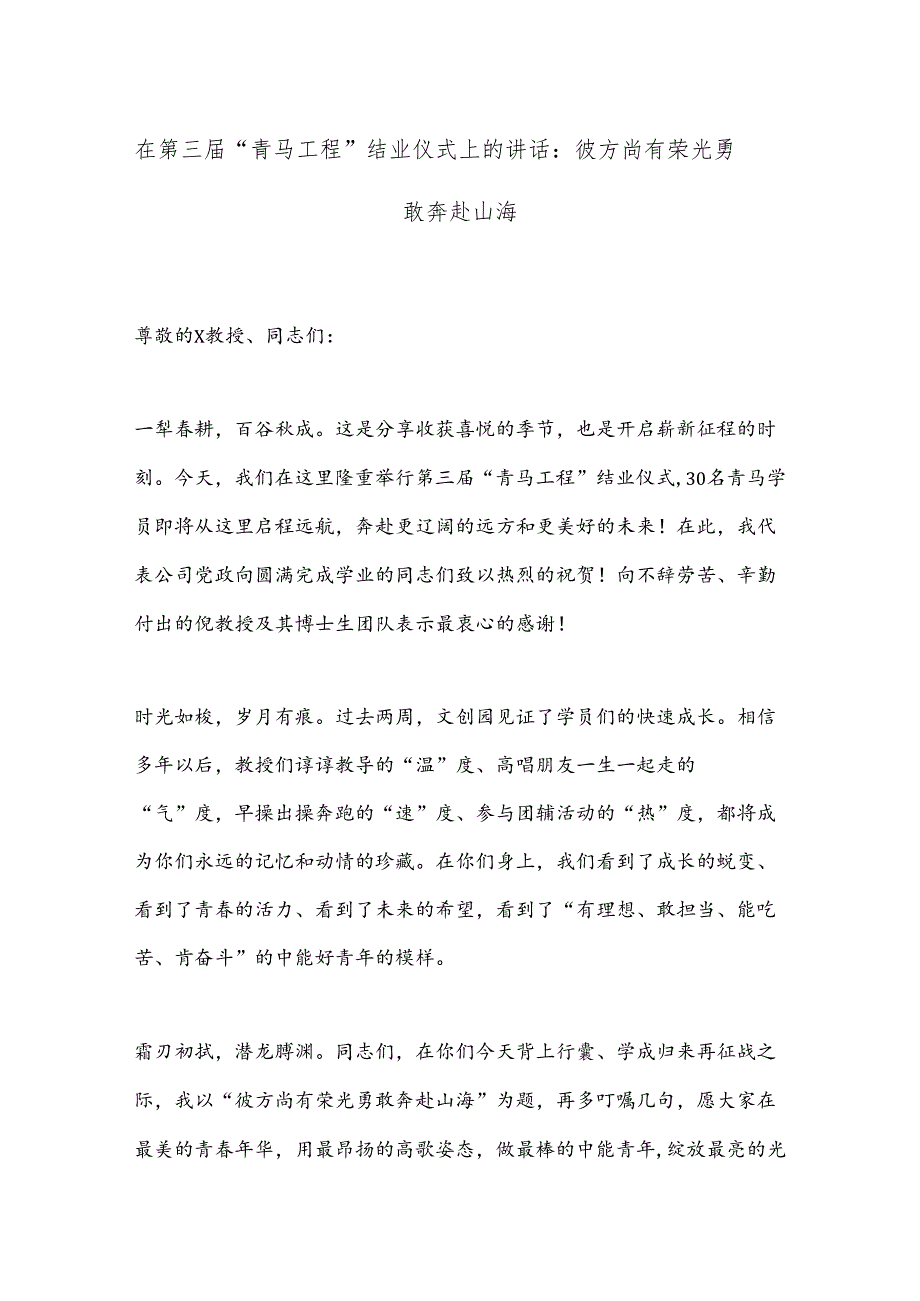 在第三届“青马工程”结业仪式上的讲话：彼方尚有荣光勇敢奔赴山海

尊敬的X教授、同志们：

一犁春耕，百谷秋成。这是分享收获喜悦的季节，也是开启崭新征程的时刻。今天，我们在这里隆重举行第三届“青马工程”结业仪式,30名青马学员即将从这里启程远航，奔赴更辽阔的远方和更美好的未来！在此，我代表公司党政向圆满完成学业的同志们致以热烈的祝贺！向不辞劳苦、辛勤付出的倪教授及其博士生团队表示最衷心的感谢！

时光如梭，岁月有痕。过去两周，文创园见证了学员们的快速成长。相信多年以后，教授们谆谆教导的“温”度、高唱朋友一生一起走的“气”度，早操出操奔跑的“速”度、参与团辅活动的“热”度，都将成为你们永远的记忆和动情的珍藏。在你们身上，我们看到了成长的蜕变、看到了青春的活力、看到了未来的希望，看到了“有理想、敢担当、能吃苦、肯奋斗”的中能好青年的模样。

霜刃初拭，潜龙腾渊。同志们，在你们今天背上行囊、学成归来再征战之际，我以“彼方尚有荣光勇敢奔赴山海”为题，再多叮嘱几句，愿大家在最美的青春年华，用最昂扬的高歌姿态，做最棒的中能青年,绽放最亮的光